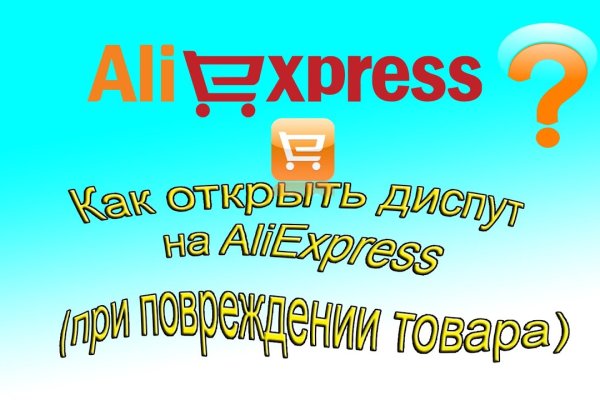 AliExpress

?

Как открыть диспут на AliExpress

(при повреждении товара)